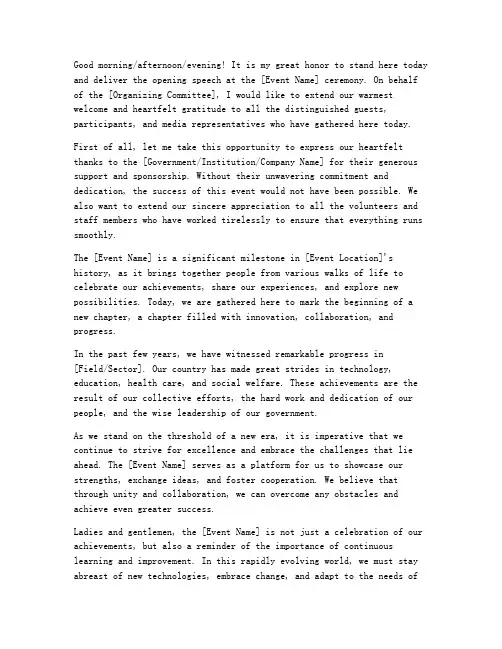 Good morning/afternoon/evening! It is my great honor to stand here today and deliver the opening speech at the [Event Name] ceremony. On behalf of the [Organizing Committee], I would like to extend our warmest welcome and heartfelt gratitude to all the distinguished guests, participants, and media representatives who have gathered here today.

First of all, let me take this opportunity to express our heartfelt thanks to the [Government/Institution/Company Name] for their generous support and sponsorship. Without their unwavering commitment and dedication, the success of this event would not have been possible. We also want to extend our sincere appreciation to all the volunteers and staff members who have worked tirelessly to ensure that everything runs smoothly.

The [Event Name] is a significant milestone in [Event Location]'s history, as it brings together people from various walks of life to celebrate our achievements, share our experiences, and explore new possibilities. Today, we are gathered here to mark the beginning of a new chapter, a chapter filled with innovation, collaboration, and progress.

In the past few years, we have witnessed remarkable progress in [Field/Sector]. Our country has made great strides in technology, education, health care, and social welfare. These achievements are the result of our collective efforts, the hard work and dedication of our people, and the wise leadership of our government.

As we stand on the threshold of a new era, it is imperative that we continue to strive for excellence and embrace the challenges that lie ahead. The [Event Name] serves as a platform for us to showcase our strengths, exchange ideas, and foster cooperation. We believe that through unity and collaboration, we can overcome any obstacles and achieve even greater success.

Ladies and gentlemen, the [Event Name] is not just a celebration of our achievements, but also a reminder of the importance of continuous learning and improvement. In this rapidly evolving world, we must stay abreast of new technologies, embrace change, and adapt to the needs of